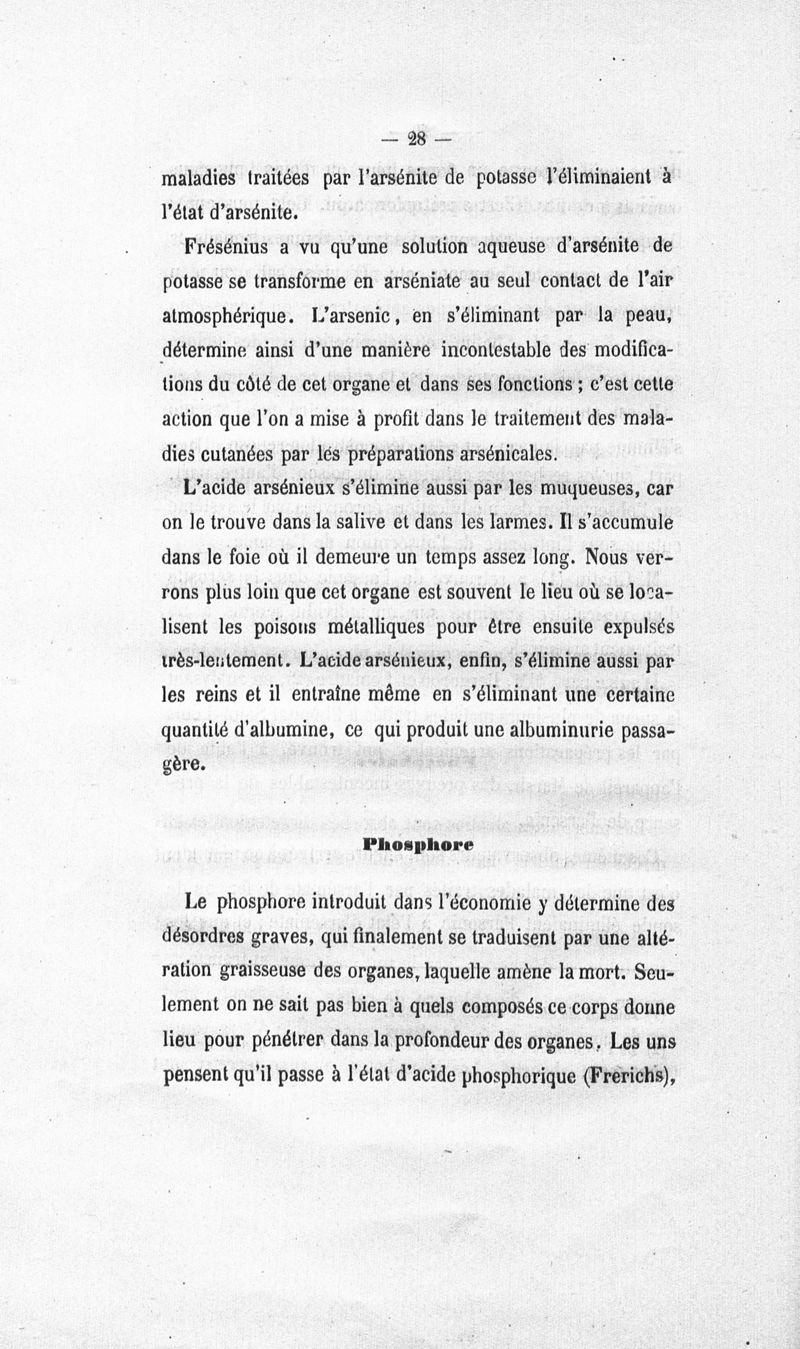 — 28 —

maladies traitées par l'arsénite de potasse l'éliminaient à l'état d'arsénite.

Frésénius a vu qu'une solution aqueuse d'arsénite de potasse se transforme en arséniate au seul contact de l'air atmosphérique. L'arsenic, en s'éliminant par la peau, détermine ainsi d'une manière incontestable des modifications du côté de cet organe et dans ses fonctions ; c'est cette action que l'on a mise à profit dans le traitement des maladies cutanées par les préparations arsénicales.

L'acide arsénieux s'élimine aussi par les muqueuses, car on le trouve dans la salive et dans les larmes. Il s'accumule dans le foie où il demeure un temps assez long. Nous verrons plus loin que cet organe est souvent le lieu où se localisent les poisons métalliques pour être ensuite expulsés très-lentement. L'acide arsénieux, enfin, s'élimine aussi par les reins et il entraîne même en s'éliminant une certaine quantité d'albumine, ce qui produit une albuminurie passagère.

Phosphore

Le phosphore introduit dans l'économie y détermine des désordres graves, qui finalement se traduisent par une altération graisseuse des organes, laquelle amène la mort. Seulement on ne sait pas bien à quels composés ce corps donne lieu pour pénétrer dans la profondeur des organes. Les uns pensent qu'il passe à l'état d'acide phosphorique (Frerichs),